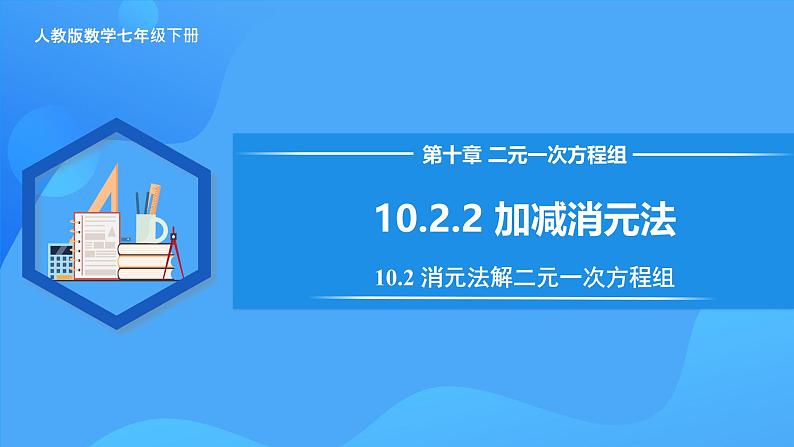 人教版数学七年级下册

第十章 二元一次方程组

10.2.2 加减消元法

10.2 消元法解二元一次方程组